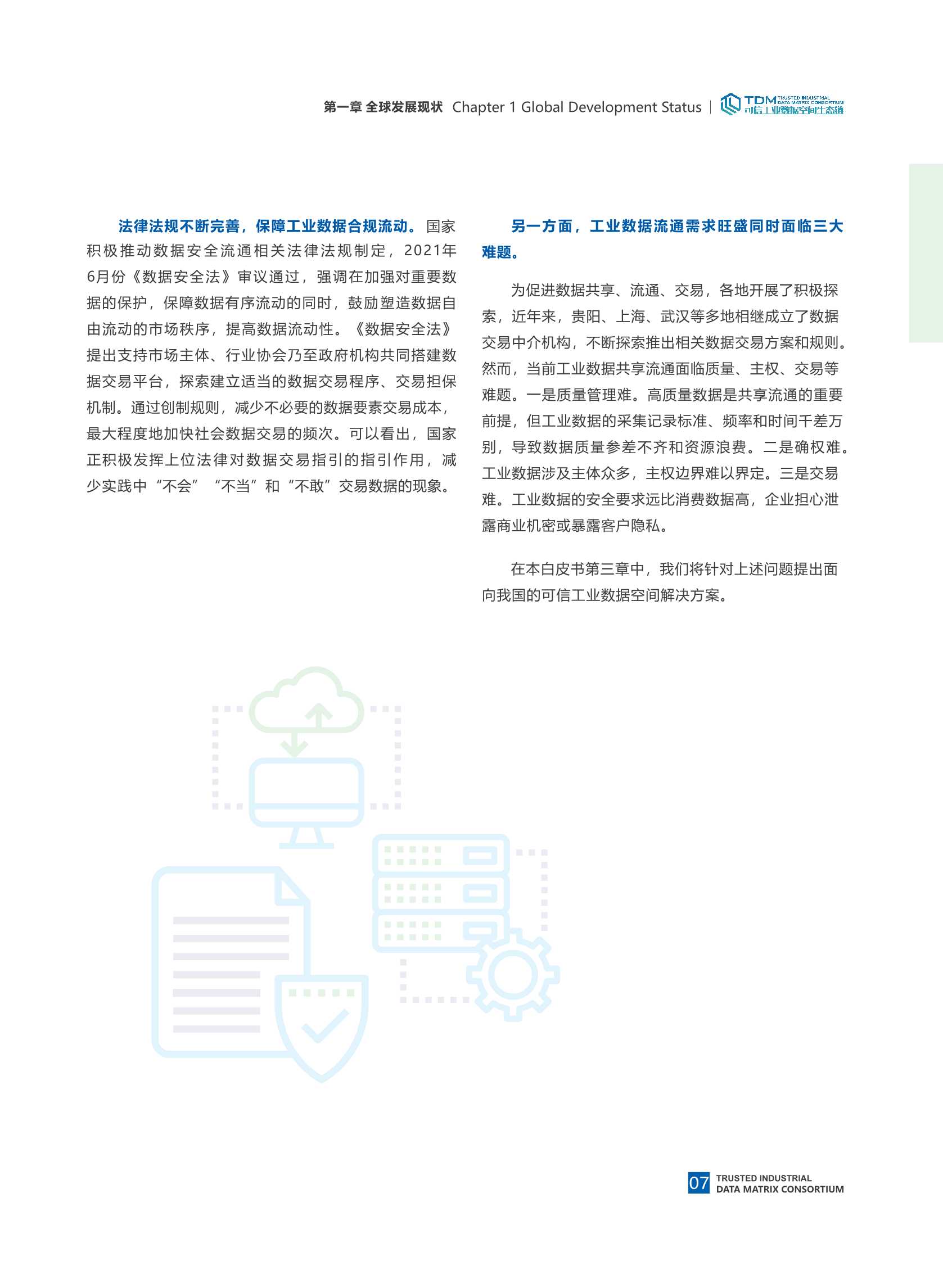 第一章 全球发展现状 Chapter 1 Global Development Status | TDM TRUSTED INDUSTRIAL DATA MATRIX CONSORTIUM 可信工业数据空间生态链

法律法规不断完善，保障工业数据合规流动。国家积极推动数据安全流通相关法律法规制定，2021年6月份《数据安全法》审议通过，强调在加强对重要数据的保护，保障数据有序流动的同时，鼓励塑造数据自由流动的市场秩序，提高数据流动性。《数据安全法》提出支持市场主体、行业协会乃至政府机构共同搭建数据交易平台，探索建立适当的数据交易程序、交易担保机制。通过创制规则，减少不必要的数据要素交易成本，最大程度地加快社会数据交易的频次。可以看出，国家正积极发挥上位法律对数据交易指引的指引作用，减少实践中“不会”“不当”和“不敢”交易数据的现象。

另一方面，工业数据流通需求旺盛同时面临三大难题。

为促进数据共享、流通、交易，各地开展了积极探索，近年来，贵阳、上海、武汉等多地相继成立了数据交易中介机构，不断探索推出相关数据交易方案和规则。然而，当前工业数据共享流通面临质量、主权、交易等难题。一是质量管理难。高质量数据是共享流通的重要前提，但工业数据的采集记录标准、频率和时间千差万别，导致数据质量参差不齐和资源浪费。二是确权难。工业数据涉及主体众多，主权边界难以界定。三是交易难。工业数据的安全要求远比消费数据高，企业担心泄露商业机密或暴露客户隐私。

在本白皮书第三章中，我们将针对上述问题提出面向我国的可信工业数据空间解决方案。

07 TRUSTED INDUSTRIAL DATA MATRIX CONSORTIUM